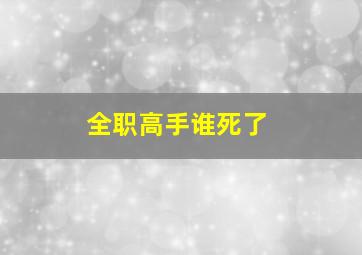 全职高手谁死了